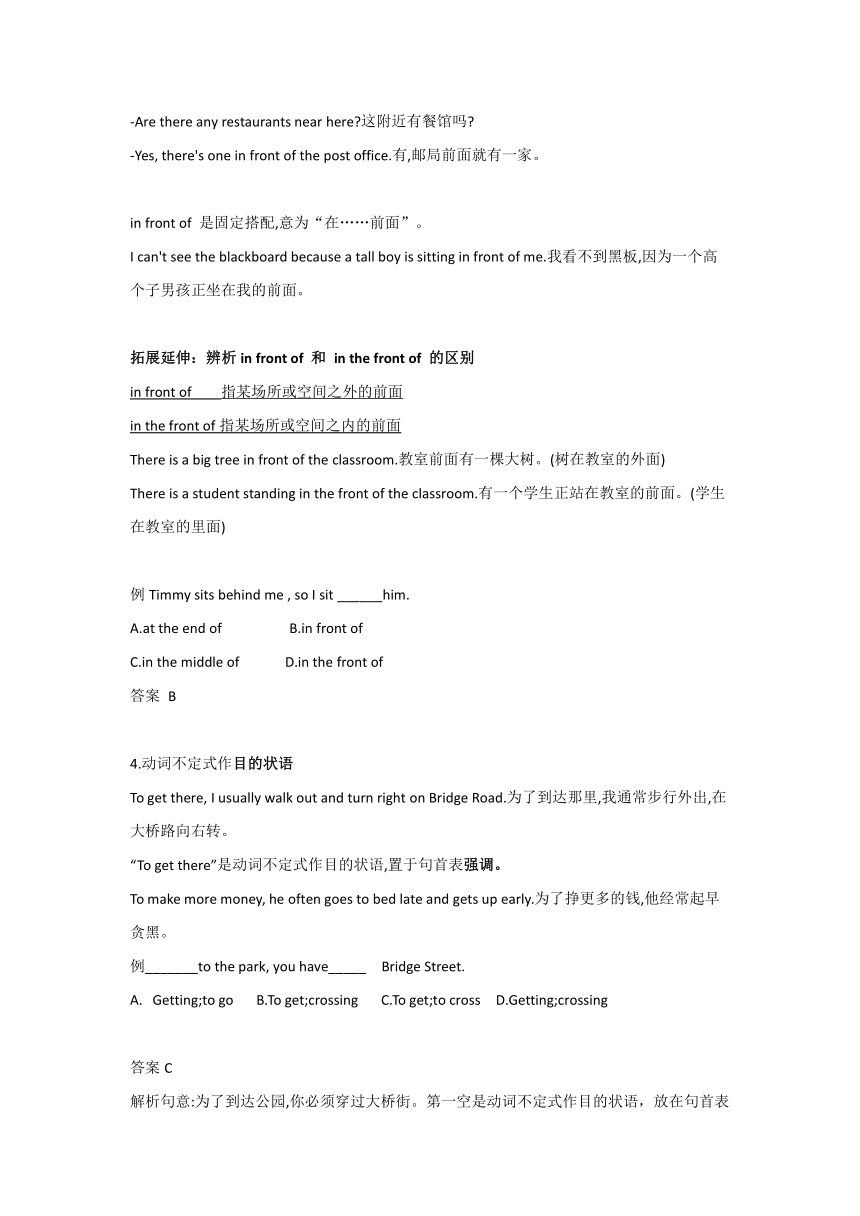 -Are there any restaurants near here?这附近有餐馆吗?

-Yes, there's one in front of the post office.有,邮局前面就有一家。

in front of 是固定搭配,意为“在……前面”。

I can't see the blackboard because a tall boy is sitting in front of me.我看不到黑板,因为一个高个子男孩正坐在我的前面。

拓展延伸：辨析 in front of 和 in the front of 的区别

in front of 指某场所或空间之外的前面

in the front of 指某场所或空间之内的前面

There is a big tree in front of the classroom.教室前面有一棵大树。(树在教室的外面)

There is a student standing in the front of the classroom.有一个学生正站在教室的前面。(学生在教室的里面)

例 Timmy sits behind me , so I sit ______him.

A.at the end of B.in front of

C.in the middle of D.in the front of

答案 B

4.动词不定式作目的状语

To get there, I usually walk out and turn right on Bridge Road.为了到达那里,我通常步行外出,在大桥路向右转。

“To get there”是动词不定式作目的状语,置于句首表强调。

To make more money, he often goes to bed late and gets up early.为了挣更多的钱,他经常起早贪黑。

例_______to the park, you have_____ Bridge Street.

A. Getting;to go B.To get;crossing C.To get;to cross D.Getting;crossing

答案 C

解析句意:为了到达公园,你必须穿过大桥街。第一空是动词不定式作目的状语，放在句首表